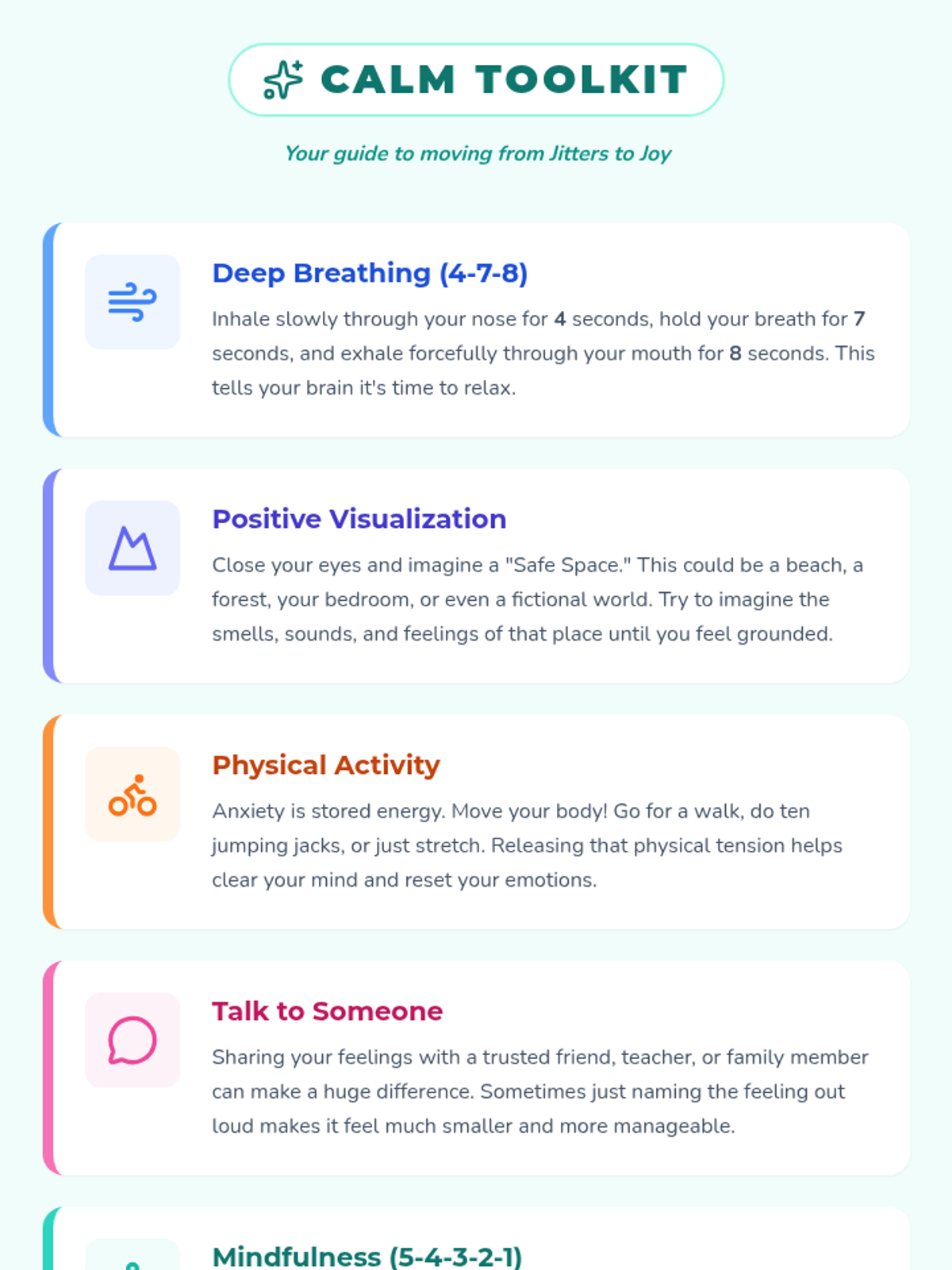 CALM TOOLKIT

Your guide to moving from Jitters to Joy

Deep Breathing (4-7-8)

Inhale slowly through your nose for 4 seconds, hold your breath for 7 seconds, and exhale forcefully through your mouth for 8 seconds. This tells your brain it's time to relax.

Positive Visualization

Close your eyes and imagine a "Safe Space." This could be a beach, a forest, your bedroom, or even a fictional world. Try to imagine the smells, sounds, and feelings of that place until you feel grounded.

Physical Activity

Anxiety is stored energy. Move your body! Go for a walk, do ten jumping jacks, or just stretch. Releasing that physical tension helps clear your mind and reset your emotions.

Talk to Someone

Sharing your feelings with a trusted friend, teacher, or family member can make a huge difference. Sometimes just naming the feeling out loud makes it feel much smaller and more manageable.

Mindfulness (5-4-3-2-1)